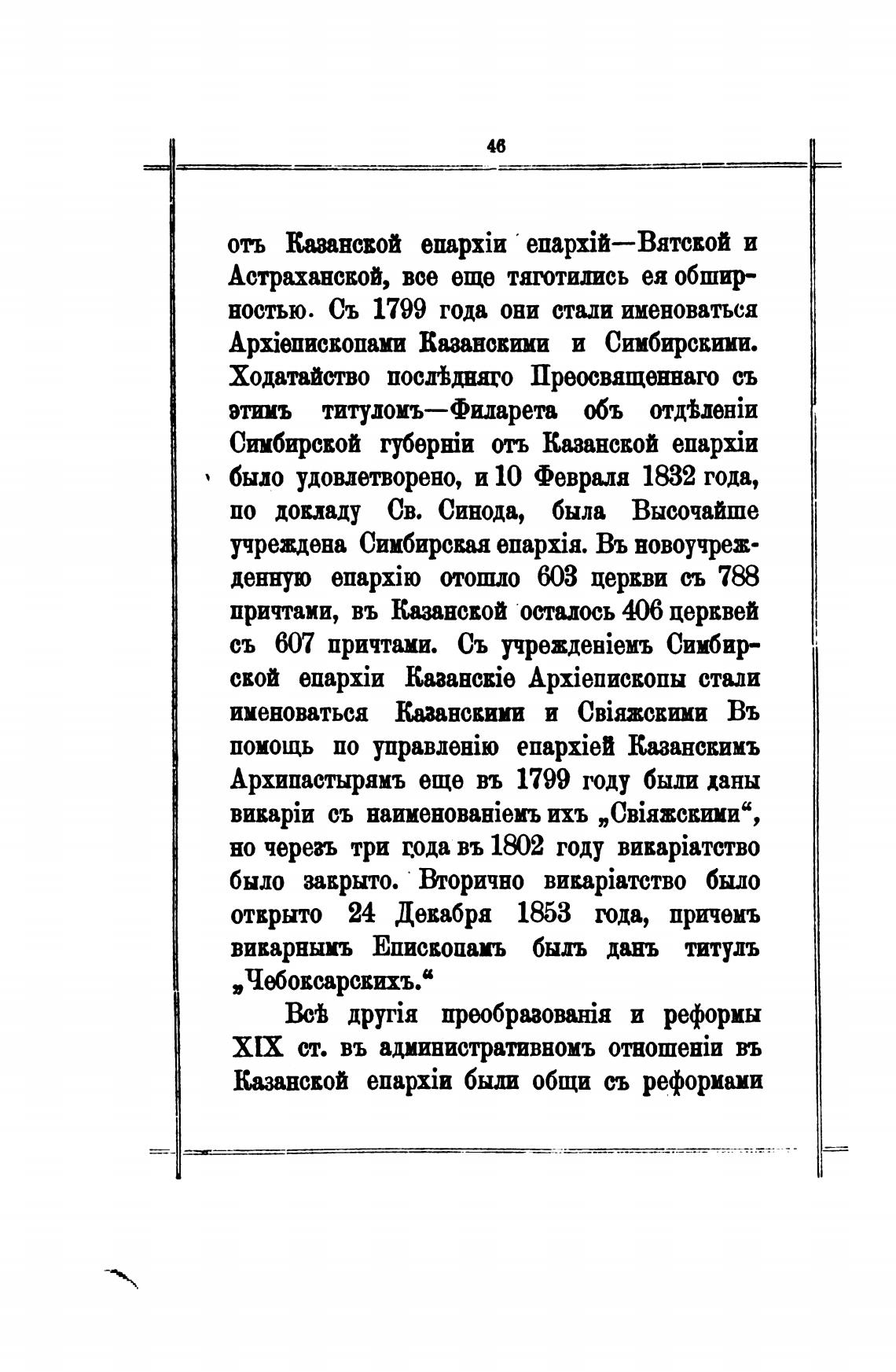 46

отъ Казанской епархіи епархій—Вятской и Астраханской, все еще тяготились ея обширностью. Съ 1799 года они стали именоваться Архіепископами Казанскими и Симбирскими. Ходатайство послѣдняго Преосвященнаго съ этимъ титуломъ—Филарета объ отдѣленіи Симбирской губерніи отъ Казанской епархіи было удовлетворено, и 10 Февраля 1832 года, по докладу Св. Синода, была Высочайше учреждена Симбирская епархія. Въ новоучрежденную епархію отошло 603 церкви съ 788 причтами, въ Казанской осталось 406 церквей съ 607 причтами. Съ учрежденіемъ Симбирской епархіи Казанскіе Архіепископы стали именоваться Казанскими и Свіяжскими Въ помощь по управленію епархіей Казанскимъ Архипастырямъ еще въ 1799 году были даны викаріи съ наименованіемъ ихъ „Свіяжскими“, но черезъ три года въ 1802 году викаріатство было закрыто. Вторично викаріатство было открыто 24 Декабря 1853 года, причемъ викарнымъ Епископамъ былъ данъ титулъ „Чебоксарскихъ.“

Всѣ другія преобразованія и реформы XIX ст. въ административномъ отношеніи въ Казанской епархіи были общи съ реформами